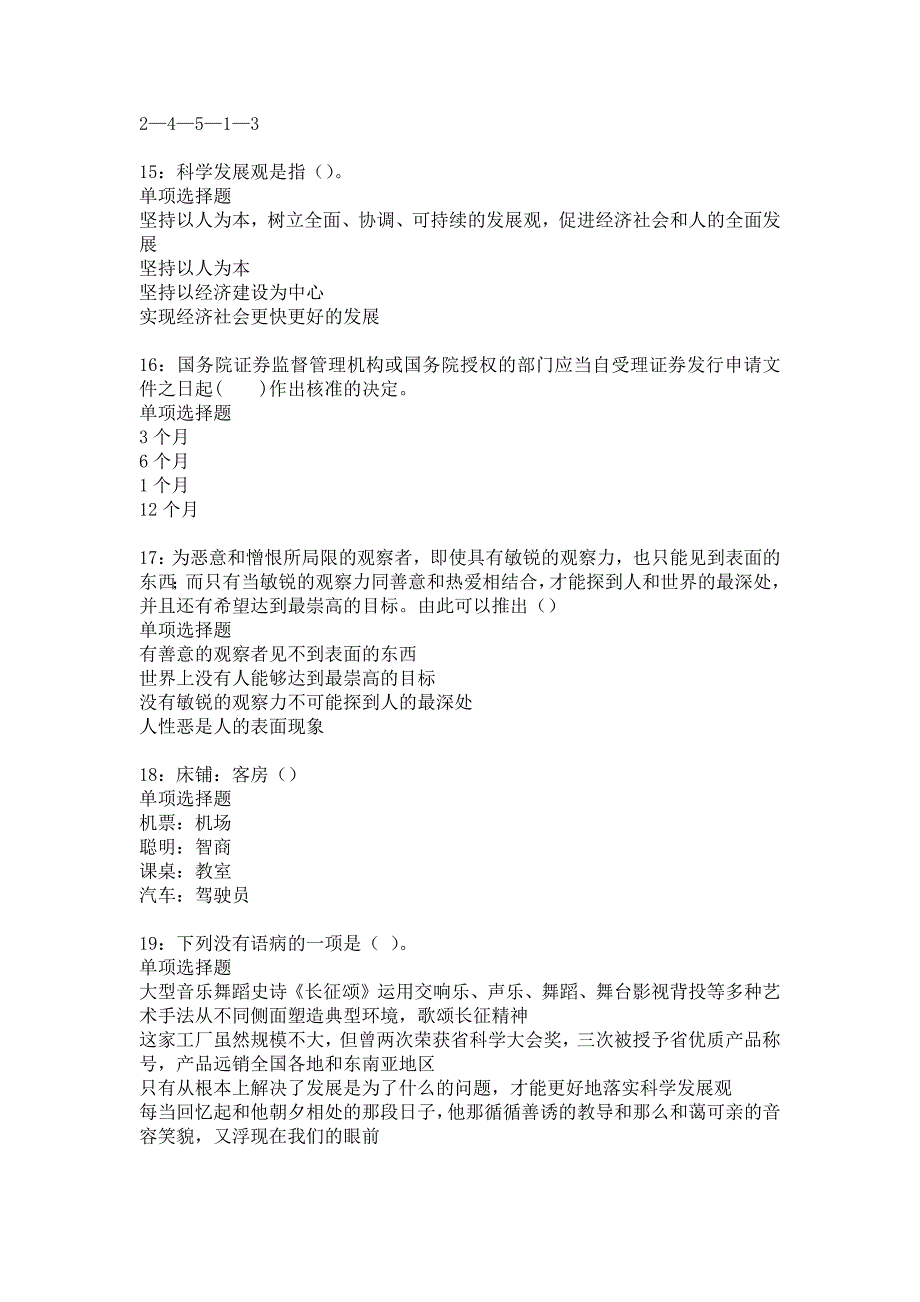 2—4—5—1—3

15：科学发展观是指（）。
单项选择题
坚持以人为本，树立全面、协调、可持续的发展观，促进经济社会和人的全面发展
坚持以人为本
坚持以经济建设为中心
实现经济社会更快更好的发展

16：国务院证券监督管理机构或国务院授权的部门应当自受理证券发行申请文件之日起(　　)作出核准的决定。
单项选择题
3 个月
6 个月
1 个月
12 个月

17：为恶意和憎恨所局限的观察者，即使具有敏锐的观察力，也只能见到表面的东西；而只有当敏锐的观察力同善意和热爱相结合，才能探到人和世界的最深处，并且还有希望达到最崇高的目标。由此可以推出（）
单项选择题
有善意的观察者见不到表面的东西
世界上没有人能够达到最崇高的目标
没有敏锐的观察力不可能探到人的最深处
人性恶是人的表面现象

18：床铺：客房（）
单项选择题
机票：机场
聪明：智商
课桌：教室
汽车：驾驶员

19：下列没有语病的一项是（ ）。
单项选择题
大型音乐舞蹈史诗《长征颂》运用交响乐、声乐、舞蹈、舞台影视背投等多种艺术手法从不同侧面塑造典型环境，歌颂长征精神
这家工厂虽然规模不大，但曾两次荣获省科学大会奖，三次被授予省优质产品称号，产品远销全国各地和东南亚地区
只有从根本上解决了发展是为了什么的问题，才能更好地落实科学发展观
每当回忆起和他朝夕相处的那段日子，他那循循善诱的教导和那么和蔼可亲的音容笑貌，又浮现在我们的眼前